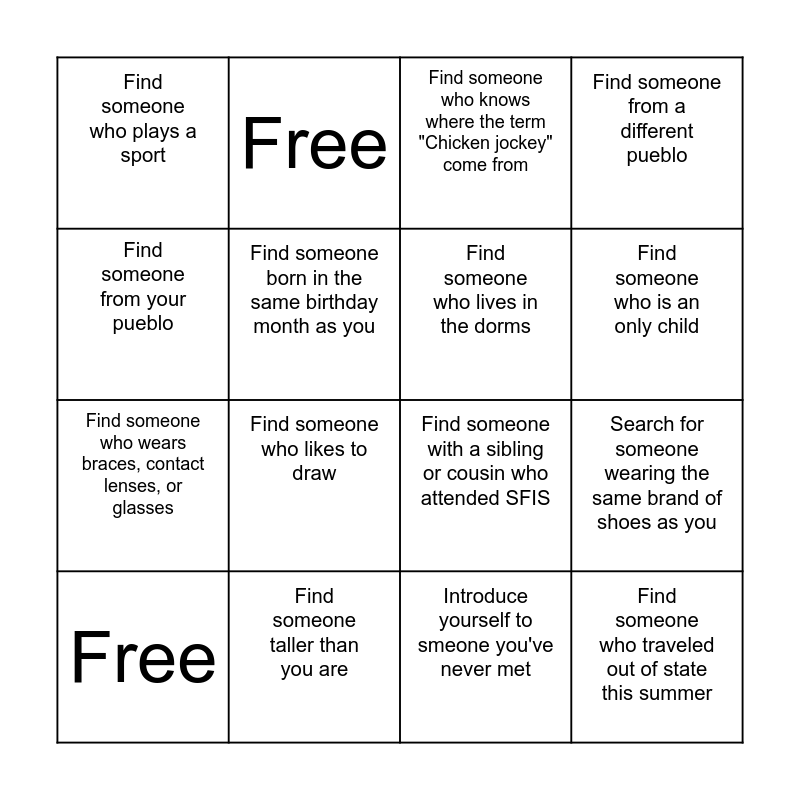 | Find someone who plays a sport | Free | Find someone who knows where the term "Chicken jockey" come from | Find someone from a different pueblo |
|---|---|---|---|
| Find someone from your pueblo | Find someone born in the same birthday month as you | Find someone who lives in the dorms | Find someone who is an only child |
| Find someone who wears braces, contact lenses, or glasses | Find someone who likes to draw | Find someone with a sibling or cousin who attended SFIS | Search for someone wearing the same brand of shoes as you |
| Free | Find someone taller than you are | Introduce yourself to smeone you've never met | Find someone who traveled out of state this summer |